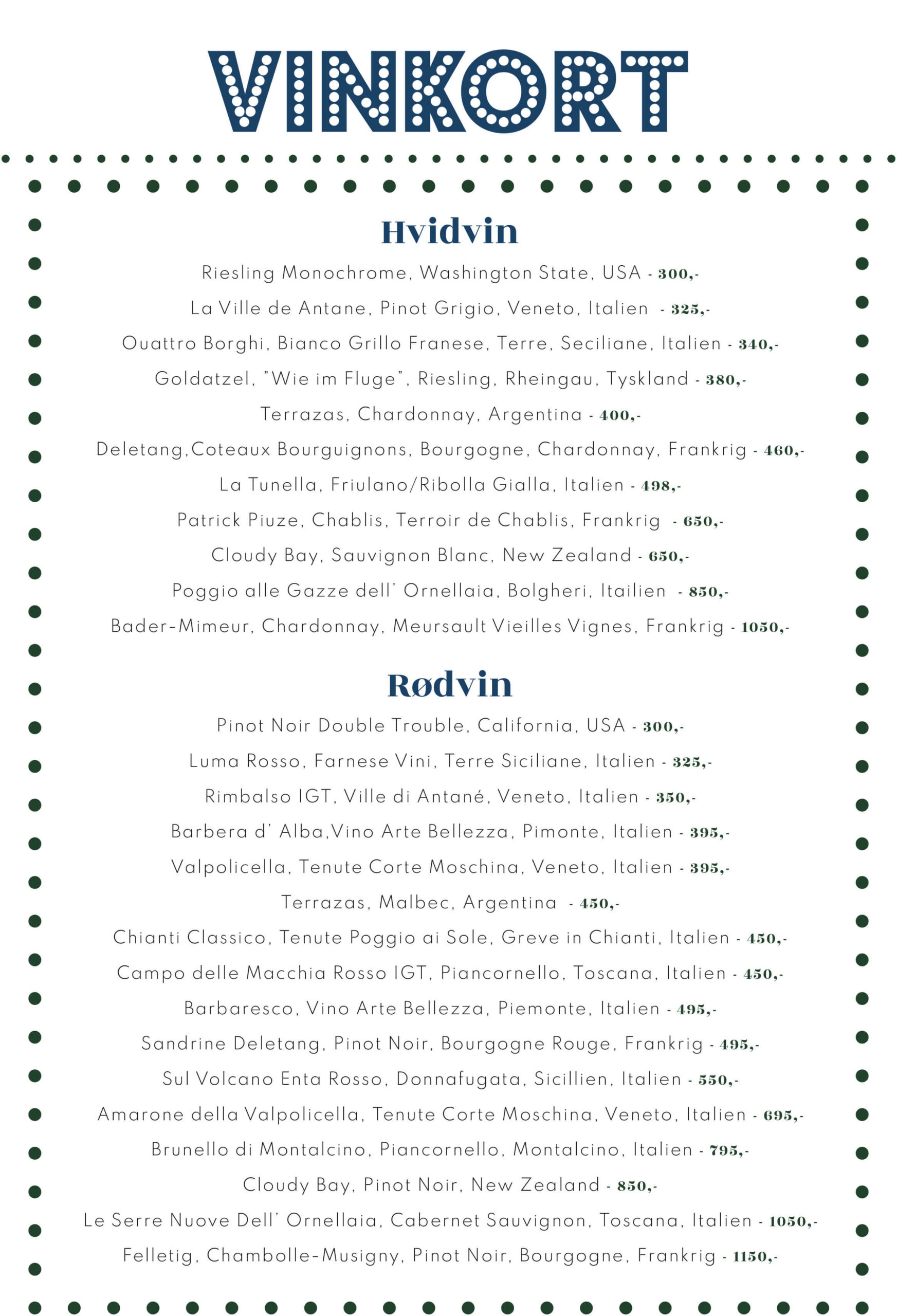 VINKORT

Hvidvin

Riesling Monochrome, Washington State, USA - 300,-

La Ville de Antane, Pinot Grigio, Veneto, Italien - 325,-

Ouattro Borghi, Bianco Grillo Franese, Terre, Seciliane, Italien - 340,-

Goldatzel, "Wie im Fluge", Riesling, Rheingau, Tyskland - 380,-

Terrazas, Chardonnay, Argentina - 400,-

Deletang,Coteaux Bourguignons, Bourgogne, Chardonnay, Frankrig - 460,-

La Tunella, Friulano/Ribolla Gialla, Italien - 498,-

Patrick Piuze, Chablis, Terroir de Chablis, Frankrig - 650,-

Cloudy Bay, Sauvignon Blanc, New Zealand - 650,-

Poggio alle Gazze dell' Ornellaia, Bolgheri, Itailien - 850,-

Bader-Mimeur, Chardonnay, Meursault Vieilles Vignes, Frankrig - 1050,-

Rødvin

Pinot Noir Double Trouble, California, USA - 300,-

Luma Rosso, Farnese Vini, Terre Siciliane, Italien - 325,-

Rimbalso IGT, Ville di Antané, Veneto, Italien - 350,-

Barbera d' Alba,Vino Arte Bellezza, Pimonte, Italien - 395,-

Valpolicella, Tenute Corte Moschina, Veneto, Italien - 395,-

Terrazas, Malbec, Argentina - 450,-

Chianti Classico, Tenute Poggio ai Sole, Greve in Chianti, Italien - 450,-

Campo delle Macchia Rosso IGT, Piancornello, Toscana, Italien - 450,-

Barbaresco, Vino Arte Bellezza, Piemonte, Italien - 495,-

Sandrine Deletang, Pinot Noir, Bourgogne Rouge, Frankrig - 495,-

Sul Volcano Enta Rosso, Donnafugata, Sicillien, Italien - 550,-

Amarone della Valpolicella, Tenute Corte Moschina, Veneto, Italien - 695,-

Brunello di Montalcino, Piancornello, Montalcino, Italien - 795,-

Cloudy Bay, Pinot Noir, New Zealand - 850,-

Le Serre Nuove Dell' Ornellaia, Cabernet Sauvignon, Toscana, Italien - 1050,-

Felletig, Chambolle-Musigny, Pinot Noir, Bourgogne, Frankrig - 1150,-